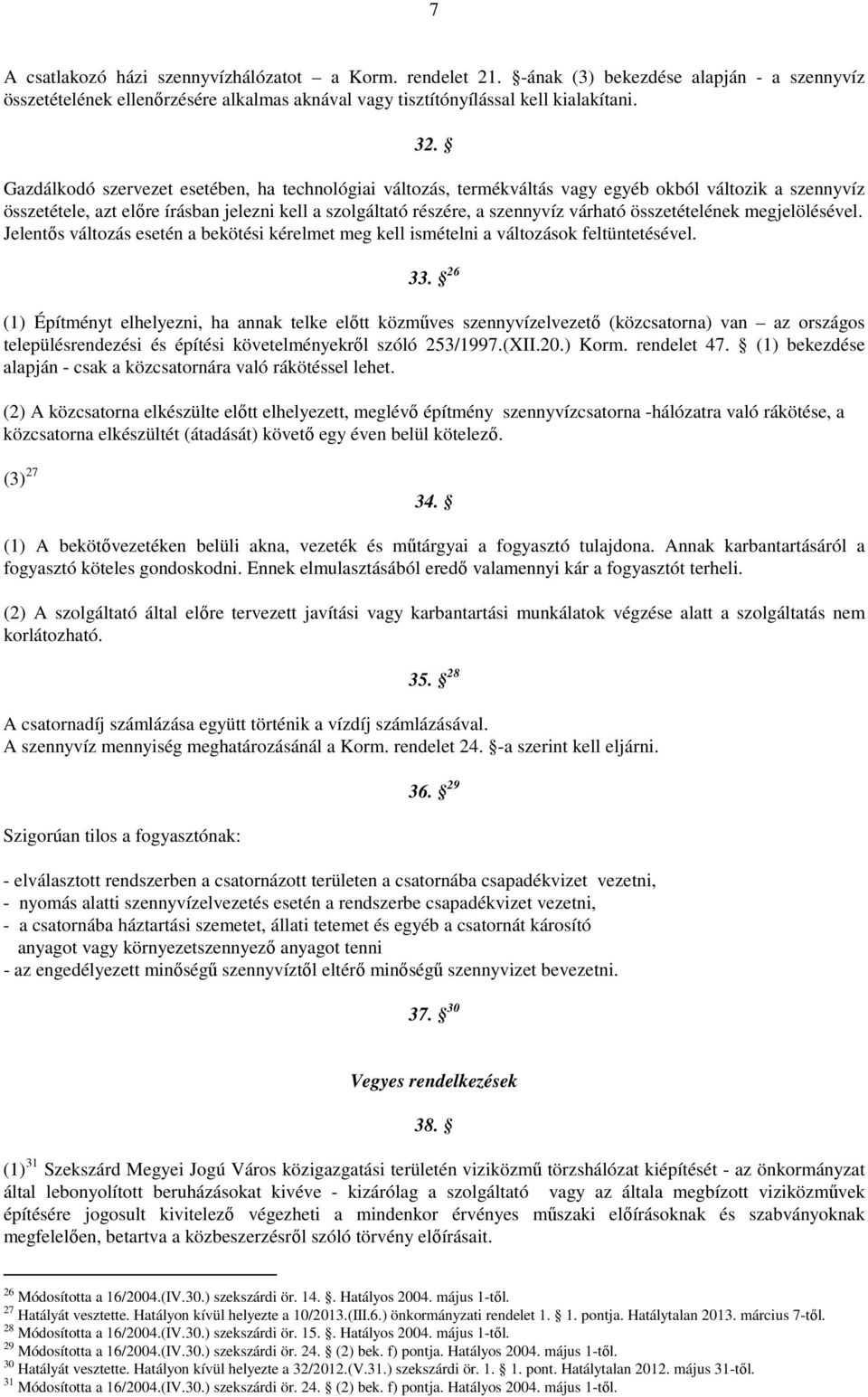 7

A csatlakozó házi szennyvízhálózatot – a Korm. rendelet 21. §-ának (3) bekezdése alapján - a szennyvíz összetételének ellenőrzésére alkalmas aknával vagy tisztítónyílással kell kialakítani.

32. §

Gazdálkodó szervezet esetében, ha technológiai változás, termékváltás vagy egyéb okból változik a szennyvíz összetétele, azt előre írásban jelezni kell a szolgáltató részére, a szennyvíz várható összetételének megjelölésével. Jelentős változás esetén a bekötési kérelmet meg kell ismételni a változások feltüntetésével.

33. § $^{26}$

(1) Építményt elhelyezni, ha annak telke előtt közműves szennyvízelvezető (közcsatorna) van – az országos településrendezési és építési követelményekről szóló 253/1997.(XII.20.) Korm. rendelet 47. § (1) bekezdése alapján - csak a közcsatornára való rákötéssel lehet.

(2) A közcsatorna elkészülte előtt elhelyezett, meglévő építmény szennyvízcsatorna -hálózatra való rákötése, a közcsatorna elkészültét (átadását) követő egy éven belül kötelező.

(3) $^{27}$

34. §

(1) A bekötővezetéken belüli akna, vezeték és műtárgyai a fogyasztó tulajdona. Annak karbantartásáról a fogyasztó köteles gondoskodni. Ennek elmulasztásából eredő valamennyi kár a fogyasztót terheli.

(2) A szolgáltató által előre tervezett javítási vagy karbantartási munkálatok végzése alatt a szolgáltatás nem korlátozható.

35. § $^{28}$

A csatornadíj számlázása együtt történik a vízdíj számlázásával.
A szennyvíz mennyiség meghatározásánál a Korm. rendelet 24. §-a szerint kell eljárni.

36. § $^{29}$

Szigorúan tilos a fogyasztónak:

- elválasztott rendszerben a csatornázott területen a csatornába csapadékvizet vezetni,
- nyomás alatti szennyvízelvezetés esetén a rendszerbe csapadékvizet vezetni,
- a csatornába háztartási szemetet, állati tetemet és egyéb a csatornát károsító anyagot vagy környezetszennyező anyagot tenni
- az engedélyezett minőségű szennyvíztől eltérő minőségű szennyvizet bevezetni.

37. § $^{30}$

Vegyes rendelkezések

38. §

(1) $^{31}$ Szekszárd Megyei Jogú Város közigazgatási területén viziközmű törzshálózat kiépítését - az önkormányzat által lebonyolított beruházásokat kivéve - kizárólag a szolgáltató vagy az általa megbízott viziközművek építésére jogosult kivitelező végezheti a mindenkor érvényes műszaki előírásoknak és szabványoknak megfelelően, betartva a közbeszerzésről szóló törvény előírásait.

$^{26}$ Módosította a 16/2004.(IV.30.) szekszárdi ör. 14. §. Hatályos 2004. május 1-től.
$^{27}$ Hatályát vesztette. Hatályon kívül helyezte a 10/2013.(III.6.) önkormányzati rendelet 1. § 1. pontja. Hatálytalan 2013. március 7-től.
$^{28}$ Módosította a 16/2004.(IV.30.) szekszárdi ör. 15. §. Hatályos 2004. május 1-től.
$^{29}$ Módosította a 16/2004.(IV.30.) szekszárdi ör. 24. § (2) bek. f) pontja. Hatályos 2004. május 1-től.
$^{30}$ Hatályát vesztette. Hatályon kívül helyezte a 32/2012.(V.31.) szekszárdi ör. 1. § 1. pont. Hatálytalan 2012. május 31-től.
$^{31}$ Módosította a 16/2004.(IV.30.) szekszárdi ör. 24. § (2) bek. f) pontja. Hatályos 2004. május 1-től.